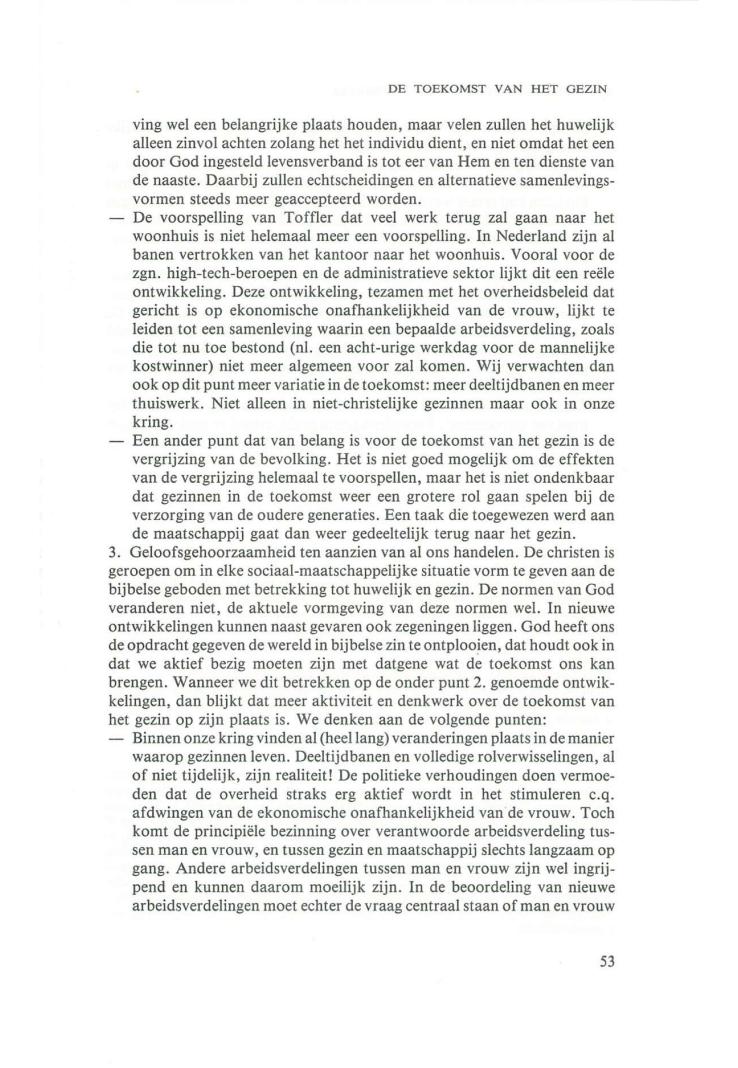 DE TOEKOMST VAN HET GEZIN

ving wel een belangrijke plaats houden, maar velen zullen het huwelijk alleen zinvol achten zolang het het individu dient, en niet omdat het een door God ingesteld levensverband is tot eer van Hem en ten dienste van de naaste. Daarbij zullen echtscheidingen en alternatieve samenlevingsvormen steeds meer geaccepteerd worden.

— De voorspelling van Toffler dat veel werk terug zal gaan naar het woonhuis is niet helemaal meer een voorspelling. In Nederland zijn al banen vertrokken van het kantoor naar het woonhuis. Vooral voor de zgn. high-tech-beroepen en de administratieve sektor lijkt dit een reële ontwikkeling. Deze ontwikkeling, tezamen met het overheidsbeleid dat gericht is op ekonomische onafhankelijkheid van de vrouw, lijkt te leiden tot een samenleving waarin een bepaalde arbeidsverdeling, zoals die tot nu toe bestond (nl. een acht-urige werkdag voor de mannelijke kostwinner) niet meer algemeen voor zal komen. Wij verwachten dan ook op dit punt meer variatie in de toekomst: meer deeltijdbanen en meer thuiswerk. Niet alleen in niet-christelijke gezinnen maar ook in onze kring.

— Een ander punt dat van belang is voor de toekomst van het gezin is de vergrijzing van de bevolking. Het is niet goed mogelijk om de effekten van de vergrijzing helemaal te voorspellen, maar het is niet ondenkbaar dat gezinnen in de toekomst weer een grotere rol gaan spelen bij de verzorging van de oudere generaties. Een taak die toegewezen werd aan de maatschappij gaat dan weer gedeeltelijk terug naar het gezin.

3. Geloofsgehoorzaamheid ten aanzien van al ons handelen. De christen is geroepen om in elke sociaal-maatschappelijke situatie vorm te geven aan de bijbelse geboden met betrekking tot huwelijk en gezin. De normen van God veranderen niet, de aktuele vormgeving van deze normen wel. In nieuwe ontwikkelingen kunnen naast gevaren ook zegeningen liggen. God heeft ons de opdracht gegeven de wereld in bijbelse zin te ontplooien, dat houdt ook in dat we aktief bezig moeten zijn met datgene wat de toekomst ons kan brengen. Wanneer we dit betrekken op de onder punt 2. genoemde ontwikkelingen, dan blijkt dat meer aktiviteit en denkwerk over de toekomst van het gezin op zijn plaats is. We denken aan de volgende punten:

— Binnen onze kring vinden al (heel lang) veranderingen plaats in de manier waarop gezinnen leven. Deeltijdbanen en volledige rolverwisselingen, al of niet tijdelijk, zijn realiteit! De politieke verhoudingen doen vermoeden dat de overheid straks erg aktief wordt in het stimuleren c.q. afdwingen van de ekonomische onafhankelijkheid van de vrouw. Toch komt de principiële bezinning over verantwoorde arbeidsverdeling tussen man en vrouw, en tussen gezin en maatschappij slechts langzaam op gang. Andere arbeidsverdelingen tussen man en vrouw zijn wel ingrijpend en kunnen daarom moeilijk zijn. In de beoordeling van nieuwe arbeidsverdelingen moet echter de vraag centraal staan of man en vrouw

53